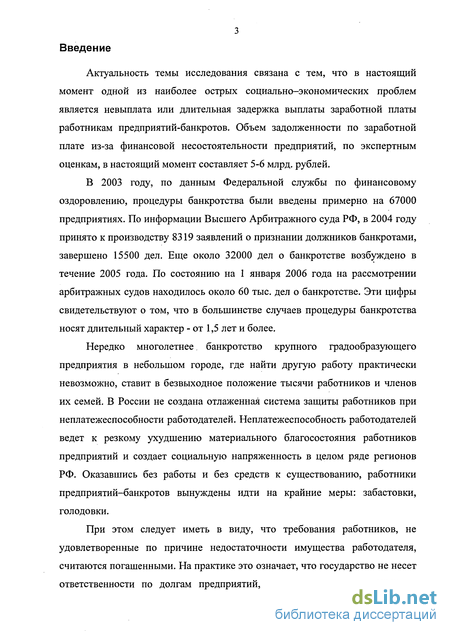 3

Введение

Актуальность темы исследования связана с тем, что в настоящий момент одной из наиболее острых социально–экономических проблем является невыплата или длительная задержка выплаты заработной платы работникам предприятий-банкротов. Объем задолженности по заработной плате из-за финансовой несостоятельности предприятий, по экспертным оценкам, в настоящий момент составляет 5-6 млрд. рублей.

В 2003 году, по данным Федеральной службы по финансовому оздоровлению, процедуры банкротства были введены примерно на 67000 предприятиях. По информации Высшего Арбитражного суда РФ, в 2004 году принято к производству 8319 заявлений о признании должников банкротами, завершено 15500 дел. Еще около 32000 дел о банкротстве возбуждено в течение 2005 года. По состоянию на 1 января 2006 года на рассмотрении арбитражных судов находилось около 60 тыс. дел о банкротстве. Эти цифры свидетельствуют о том, что в большинстве случаев процедуры банкротства носят длительный характер - от 1,5 лет и более.

Нередко многолетнее банкротство крупного градообразующего предприятия в небольшом городе, где найти другую работу практически невозможно, ставит в безвыходное положение тысячи работников и членов их семей. В России не создана отлаженная система защиты работников при неплатежеспособности работодателей. Неплатежеспособность работодателей ведет к резкому ухудшению материального благосостояния работников предприятий и создает социальную напряженность в целом ряде регионов РФ. Оказавшись без работы и без средств к существованию, работники предприятий–банкротов вынуждены идти на крайние меры: забастовки, голодовки.

При этом следует иметь в виду, что требования работников, не удовлетворенные по причине недостаточности имущества работодателя, считаются погашенными. На практике это означает, что государство не несет ответственности по долгам предприятий,

dsLib.net
библиотека диссертаций